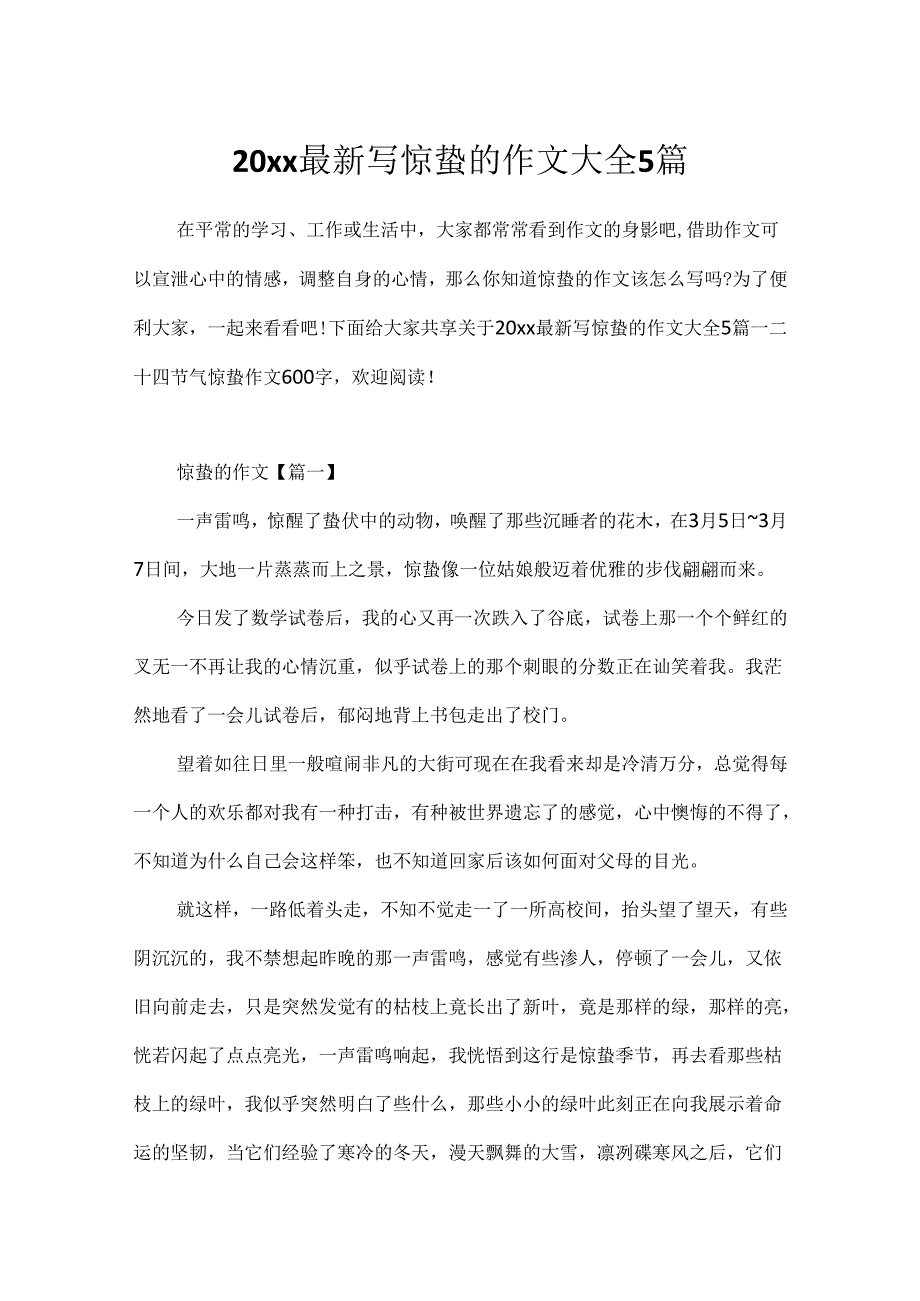 20xx最新写惊蛰的作文大全5篇

在平常的学习、工作或生活中，大家都常常看到作文的身影吧，借助作文可以宣泄心中的情感，调整自身的心情，那么你知道惊蛰的作文该怎么写吗?为了便利大家，一起来看看吧！下面给大家共享关于20xx最新写惊蛰的作文大全5篇一二十四节气惊蛰作文600字，欢迎阅读！

惊蛰的作文【篇一】

一声雷鸣，惊醒了蛰伏中的动物，唤醒了那些沉睡者的花木，在3月5日~3月7日间，大地一片蒸蒸而上之景，惊蛰像一位姑娘般迈着优雅的步伐翩翩而来。

今日发了数学试卷后，我的心又再一次跌入了谷底，试卷上那一个个鲜红的叉无一不再让我的心情沉重，似乎试卷上的那个刺眼的分数正在讪笑着我。我茫然地看了一会儿试卷后，郁闷地背上书包走出了校门。

望着如往日里一般喧闹非凡的大街可现在在我看来却是冷清万分，总觉得每一个人的欢乐都对我有一种打击，有种被世界遗忘了的感觉，心中懊悔的不得了，不知道为什么自己会这样笨，也不知道回家后该如何面对父母的目光。

就这样，一路低着头走，不知不觉走一了一所高校间，抬头望了望天，有些阴沉沉的，我不禁想起昨晚的那一声雷鸣，感觉有些渗人，停顿了一会儿，又依旧向前走去，只是突然发觉有的枯枝上竟长出了新叶，竟是那样的绿，那样的亮，恍若闪起了点点亮光，一声雷鸣响起，我恍悟到这行是惊蛰季节，再去看那些枯枝上的绿叶，我似乎突然明白了些什么，那些小小的绿叶此刻正在向我展示着命运的坚韧，当它们经验了寒冷的冬天，漫天飘舞的大雪，凛冽碟寒风之后，它们